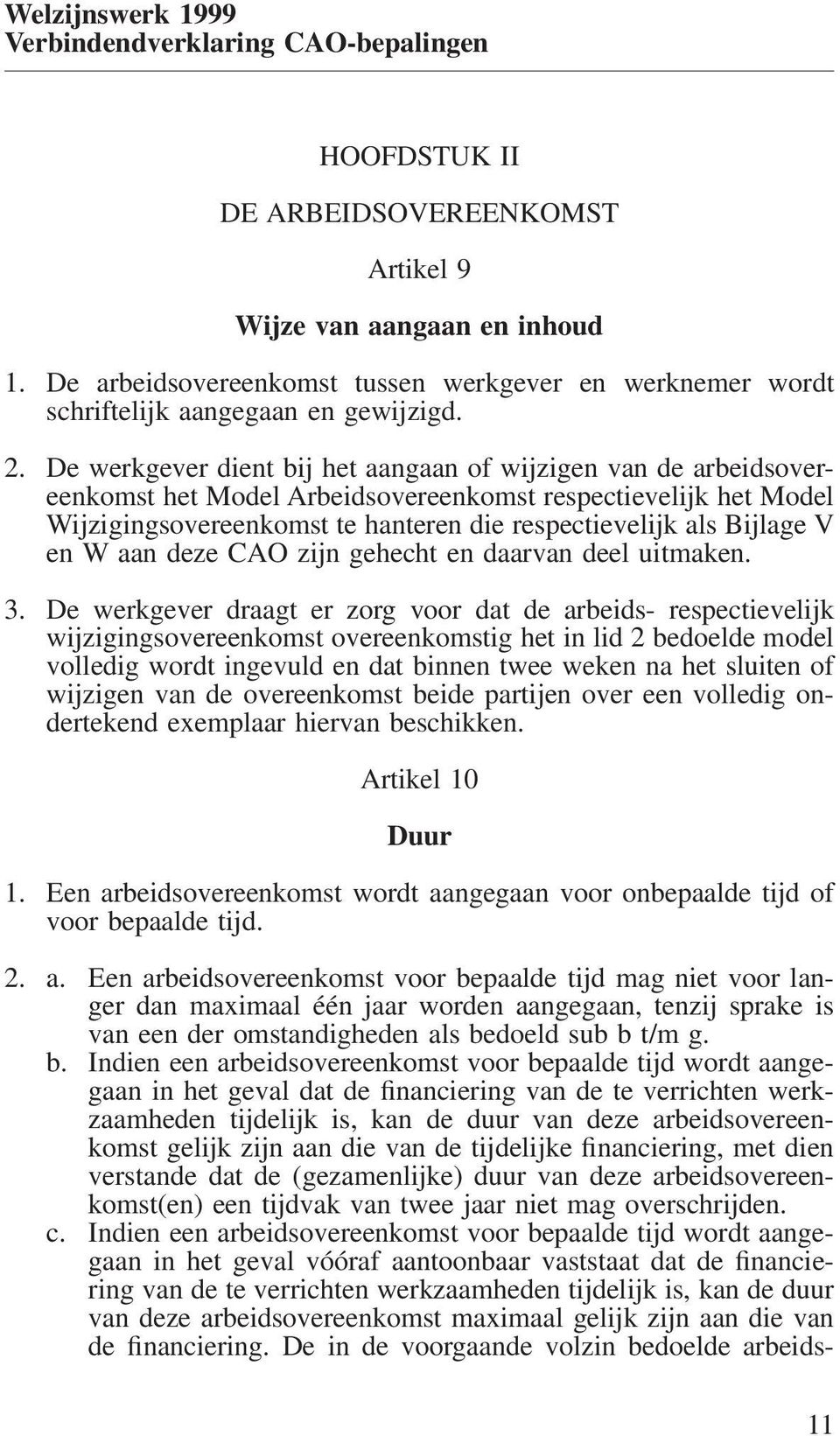 Welzijnswerk 1999
Verbindendverklaring CAO-bepalingen

HOOFDSTUK II

DE ARBEIDSOVEREENKOMST

Artikel 9

Wijze van aangaan en inhoud

1. De arbeidsovereenkomst tussen werkgever en werknemer wordt schriftelijk aangegaan en gewijzigd.

2. De werkgever dient bij het aangaan of wijzigen van de arbeidsovereenkomst het Model Arbeidsovereenkomst respectievelijk het Model Wijzigingsovereenkomst te hanteren die respectievelijk als Bijlage V en W aan deze CAO zijn gehecht en daarvan deel uitmaken.

3. De werkgever draagt er zorg voor dat de arbeids- respectievelijk wijzigingsovereenkomst overeenkomstig het in lid 2 bedoelde model volledig wordt ingevuld en dat binnen twee weken na het sluiten of wijzigen van de overeenkomst beide partijen over een volledig ondertekend exemplaar hiervan beschikken.

Artikel 10

Duur

1. Een arbeidsovereenkomst wordt aangegaan voor onbepaalde tijd of voor bepaalde tijd.

2. a. Een arbeidsovereenkomst voor bepaalde tijd mag niet voor langer dan maximaal één jaar worden aangegaan, tenzij sprake is van een der omstandigheden als bedoeld sub b t/m g.
b. Indien een arbeidsovereenkomst voor bepaalde tijd wordt aangegaan in het geval dat de financiering van de te verrichten werkzaamheden tijdelijk is, kan de duur van deze arbeidsovereenkomst gelijk zijn aan die van de tijdelijke financiering, met dien verstande dat de (gezamenlijke) duur van deze arbeidsovereenkomst(en) een tijdvak van twee jaar niet mag overschrijden.
c. Indien een arbeidsovereenkomst voor bepaalde tijd wordt aangegaan in het geval vóóraf aantoonbaar vaststaat dat de financiering van de te verrichten werkzaamheden tijdelijk is, kan de duur van deze arbeidsovereenkomst maximaal gelijk zijn aan die van de financiering. De in de voorgaande volzin bedoelde arbeids-

11